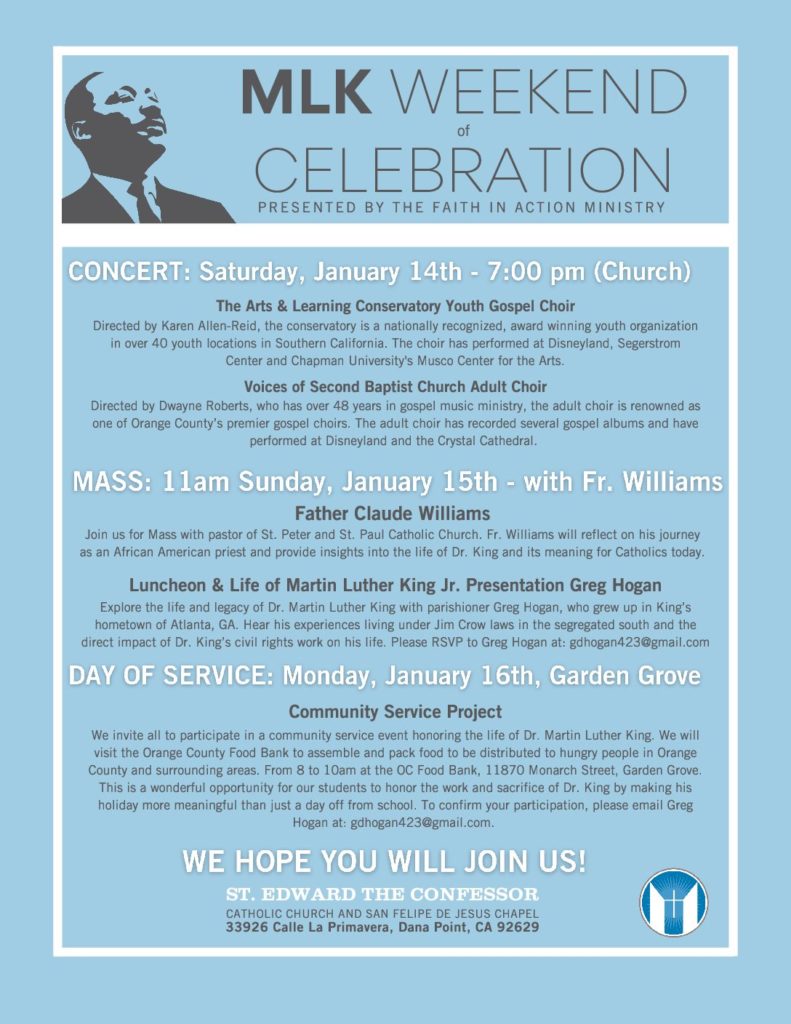 MLK WEEKEND
of
CELEBRATION
PRESENTED BY THE FAITH IN ACTION MINISTRY

CONCERT: Saturday, January 14th - 7:00 pm (Church)

The Arts & Learning Conservatory Youth Gospel Choir
Directed by Karen Allen-Reid, the conservatory is a nationally recognized, award winning youth organization in over 40 youth locations in Southern California. The choir has performed at Disneyland, Segerstrom Center and Chapman University's Musco Center for the Arts.

Voices of Second Baptist Church Adult Choir
Directed by Dwayne Roberts, who has over 48 years in gospel music ministry, the adult choir is renowned as one of Orange County's premier gospel choirs. The adult choir has recorded several gospel albums and have performed at Disneyland and the Crystal Cathedral.

MASS: 11am Sunday, January 15th - with Fr. Williams

Father Claude Williams
Join us for Mass with pastor of St. Peter and St. Paul Catholic Church. Fr. Williams will reflect on his journey as an African American priest and provide insights into the life of Dr. King and its meaning for Catholics today.

Luncheon & Life of Martin Luther King Jr. Presentation Greg Hogan
Explore the life and legacy of Dr. Martin Luther King with parishioner Greg Hogan, who grew up in King's hometown of Atlanta, GA. Hear his experiences living under Jim Crow laws in the segregated south and the direct impact of Dr. King's civil rights work on his life. Please RSVP to Greg Hogan at: gdhogan423@gmail.com

DAY OF SERVICE: Monday, January 16th, Garden Grove

Community Service Project
We invite all to participate in a community service event honoring the life of Dr. Martin Luther King. We will visit the Orange County Food Bank to assemble and pack food to be distributed to hungry people in Orange County and surrounding areas. From 8 to 10am at the OC Food Bank, 11870 Monarch Street, Garden Grove. This is a wonderful opportunity for our students to honor the work and sacrifice of Dr. King by making his holiday more meaningful than just a day off from school. To confirm your participation, please email Greg Hogan at: gdhogan423@gmail.com.

WE HOPE YOU WILL JOIN US!
ST. EDWARD THE CONFESSOR
CATHOLIC CHURCH AND SAN FELIPE DE JESUS CHAPEL
33926 Calle La Primavera, Dana Point, CA 92629